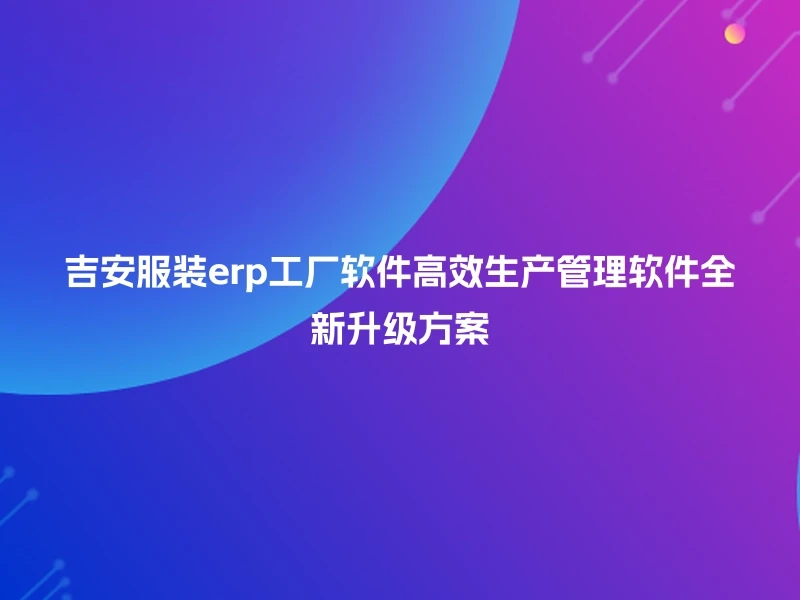 吉安服装erp工厂软件高效生产管理软件全新升级方案